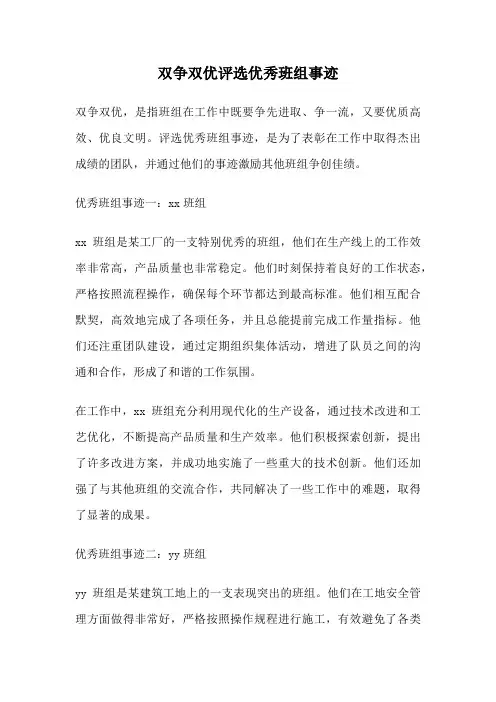 双争双优评选优秀班组事迹

双争双优，是指班组在工作中既要争先进取、争一流，又要优质高效、优良文明。评选优秀班组事迹，是为了表彰在工作中取得杰出成绩的团队，并通过他们的事迹激励其他班组争创佳绩。

优秀班组事迹一：xx 班组

xx 班组是某工厂的一支特别优秀的班组，他们在生产线上的工作效率非常高，产品质量也非常稳定。他们时刻保持着良好的工作状态，严格按照流程操作，确保每个环节都达到最高标准。他们相互配合默契，高效地完成了各项任务，并且总能提前完成工作量指标。他们还注重团队建设，通过定期组织集体活动，增进了队员之间的沟通和合作，形成了和谐的工作氛围。

在工作中，xx 班组充分利用现代化的生产设备，通过技术改进和工艺优化，不断提高产品质量和生产效率。他们积极探索创新，提出了许多改进方案，并成功地实施了一些重大的技术创新。他们还加强了与其他班组的交流合作，共同解决了一些工作中的难题，取得了显著的成果。

优秀班组事迹二：yy 班组

yy 班组是某建筑工地上的一支表现突出的班组。他们在工地安全管理方面做得非常好，严格按照操作规程进行施工，有效避免了各类